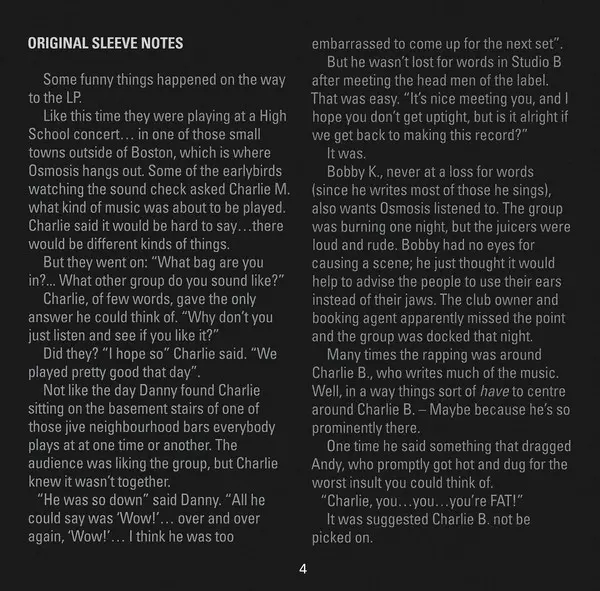 ORIGINAL SLEEVE NOTES

Some funny things happened on the way to the LP.

Like this time they were playing at a High School concert… in one of those small towns outside of Boston, which is where Osmosis hangs out. Some of the earlybirds watching the sound check asked Charlie M. what kind of music was about to be played. Charlie said it would be hard to say…there would be different kinds of things.

But they went on: "What bag are you in?... What other group do you sound like?"

Charlie, of few words, gave the only answer he could think of. "Why don't you just listen and see if you like it?"

Did they? "I hope so" Charlie said. "We played pretty good that day".

Not like the day Danny found Charlie sitting on the basement stairs of one of those jive neighbourhood bars everybody plays at at one time or another. The audience was liking the group, but Charlie knew it wasn't together.

"He was so down" said Danny. "All he could say was 'Wow!'… over and over again, 'Wow!'… I think he was too embarrassed to come up for the next set".

But he wasn't lost for words in Studio B after meeting the head men of the label. That was easy. "It's nice meeting you, and I hope you don't get uptight, but is it alright if we get back to making this record?"

It was.

Bobby K., never at a loss for words (since he writes most of those he sings), also wants Osmosis listened to. The group was burning one night, but the juicers were loud and rude. Bobby had no eyes for causing a scene; he just thought it would help to advise the people to use their ears instead of their jaws. The club owner and booking agent apparently missed the point and the group was docked that night.

Many times the rapping was around Charlie B., who writes much of the music. Well, in a way things sort of have to centre around Charlie B. – Maybe because he's so prominently there.

One time he said something that dragged Andy, who promptly got hot and dug for the worst insult you could think of.

"Charlie, you…you…you're FAT!"

It was suggested Charlie B. not be picked on.

4